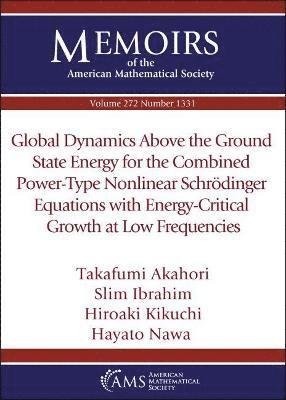 MEMOIRS
of the
American Mathematical Society

Volume 272 Number 1331

Global Dynamics Above the Ground State Energy for the Combined Power-Type Nonlinear Schrödinger Equations with Energy-Critical Growth at Low Frequencies

Takafumi Akahori
Slim Ibrahim
Hiroaki Kikuchi
Hayato Nawa

AMS AMERICAN MATHEMATICAL SOCIETY